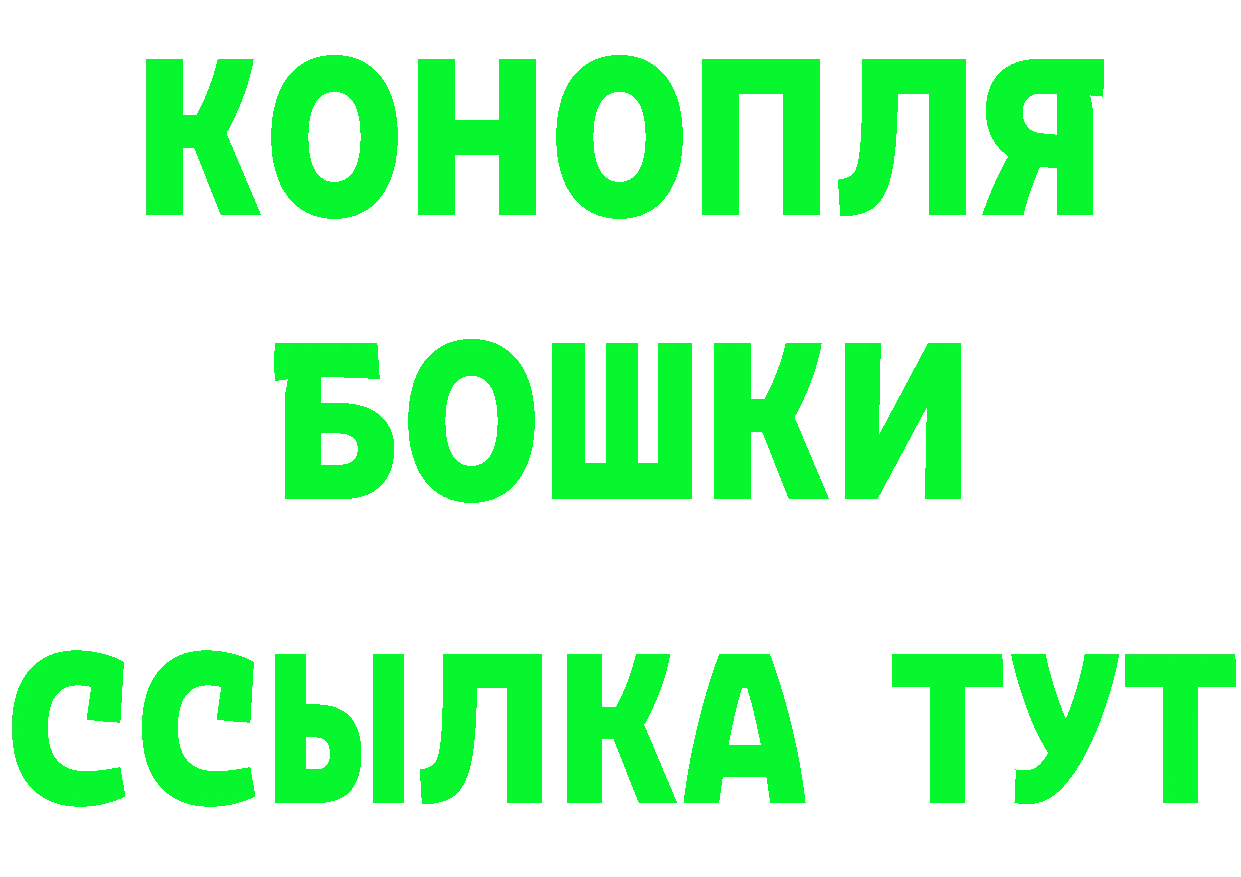 КОНОПЛЯ
БОШКИ
ССЫЛКА ТУТ